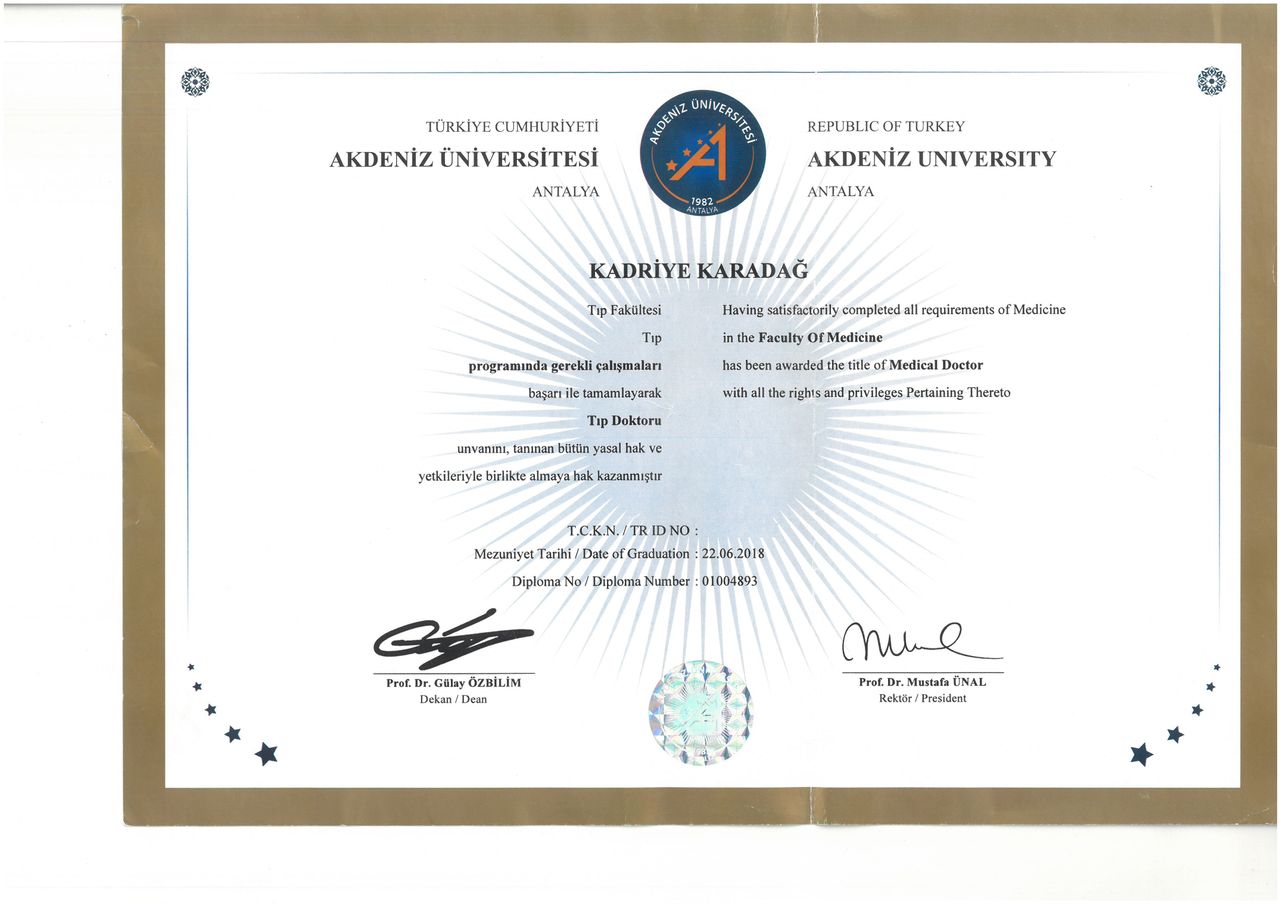 TÜRKİYE CUMHURİYETİ
AKDENİZ ÜNİVERSİTESİ
ANTALYA

AKDENİZ ÜNİVERSİTESİ
1982
ANTALYA

REPUBLIC OF TURKEY
AKDENİZ UNIVERSITY
ANTALYA

KADRİYE KARADAĞ

Tıp Fakültesi
Tıp
programında gerekli çalışmaları
başarı ile tamamlayarak
Tıp Doktoru
unvanını, tanınan bütün yasal hak ve
yetkileriyle birlikte almaya hak kazanmıştır

Having satisfactorily completed all requirements of Medicine
in the Faculty Of Medicine
has been awarded the title of Medical Doctor
with all the rights and privileges Pertaining Thereto

T.C.K.N. / TR ID NO :
Mezuniyet Tarihi / Date of Graduation : 22.06.2018
Diploma No / Diploma Number : 01004893

Prof. Dr. Gülay ÖZBİLİM
Dekan / Dean

Prof. Dr. Mustafa ÜNAL
Rektör / President